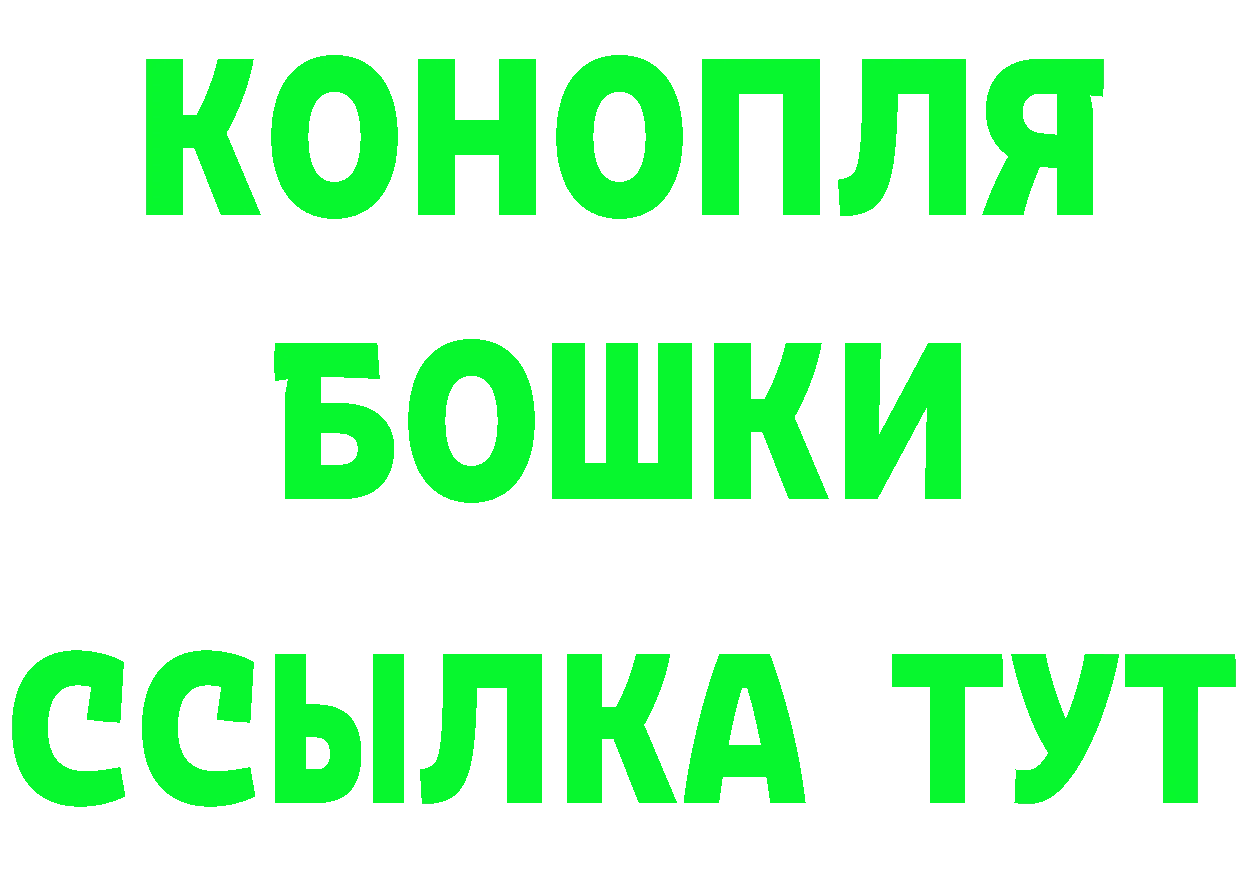 КОНОПЛЯ
БОШКИ
ССЫЛКА ТУТ